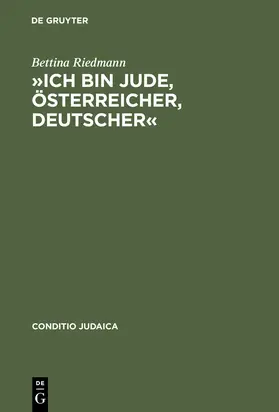 DE GRUYTER

Bettina Riedmann

»ICH BIN JUDE, ÖSTERREICHER, DEUTSCHER«

CONDITIO JUDAICA

DE G